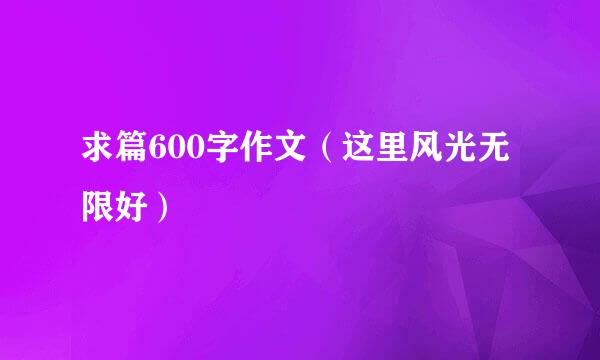 求篇600字作文（这里风光无限好）